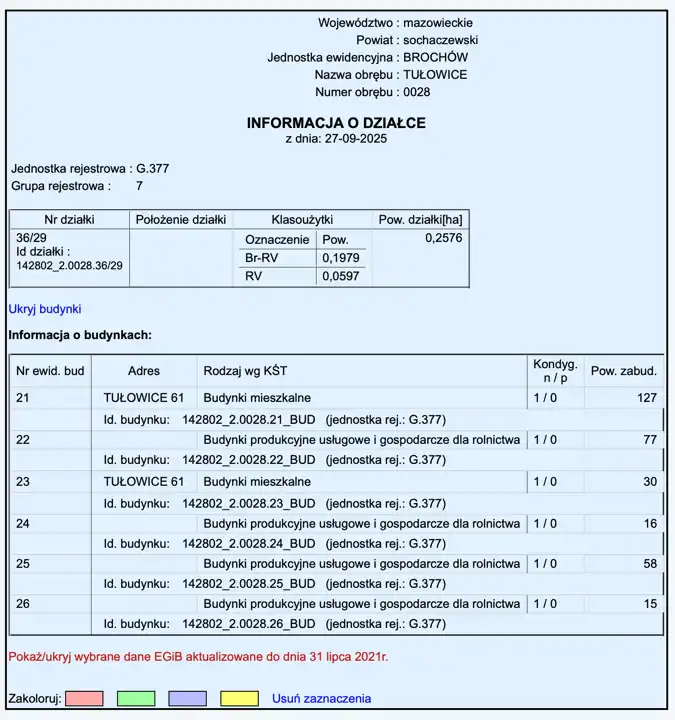 Województwo : mazowieckie
Powiat : sochaczewski
Jednostka ewidencyjna : BROCHÓW
Nazwa obrębu : TUŁOWICE
Numer obrębu : 0028

INFORMACJA O DZIAŁCE
z dnia: 27-09-2025

Jednostka rejestrowa : G.377
Grupa rejestrowa : 7

| Nr działki | Położenie działki | Klasoużytki | | Pow. działki[ha] |
|---|---|---|---|---|
| 36/29 Id działki : 142802_2.0028.36/29 | | Oznaczenie | Pow. | 0,2576 |
| | | Br-RV | 0,1979 | |
| | | RV | 0,0597 | |

Ukryj budynki

Informacja o budynkach:

| Nr ewid. bud | Adres | Rodzaj wg KŚT | Kondyg. n / p | Pow. zabud. |
|---|---|---|---|---|
| 21 | TUŁOWICE 61 | Budynki mieszkalne | 1 / 0 | 127 |
| | Id. budynku: 142802_2.0028.21_BUD (jednostka rej.: G.377) | | | |
| 22 | | Budynki produkcyjne usługowe i gospodarcze dla rolnictwa | 1 / 0 | 77 |
| | Id. budynku: 142802_2.0028.22_BUD (jednostka rej.: G.377) | | | |
| 23 | TUŁOWICE 61 | Budynki mieszkalne | 1 / 0 | 30 |
| | Id. budynku: 142802_2.0028.23_BUD (jednostka rej.: G.377) | | | |
| 24 | | Budynki produkcyjne usługowe i gospodarcze dla rolnictwa | 1 / 0 | 16 |
| | Id. budynku: 142802_2.0028.24_BUD (jednostka rej.: G.377) | | | |
| 25 | | Budynki produkcyjne usługowe i gospodarcze dla rolnictwa | 1 / 0 | 58 |
| | Id. budynku: 142802_2.0028.25_BUD (jednostka rej.: G.377) | | | |
| 26 | | Budynki produkcyjne usługowe i gospodarcze dla rolnictwa | 1 / 0 | 15 |
| | Id. budynku: 142802_2.0028.26_BUD (jednostka rej.: G.377) | | | |

Pokaż/ukryj wybrane dane EGiB aktualizowane do dnia 31 lipca 2021r.

Zakoloruj: Usuń zaznaczenia